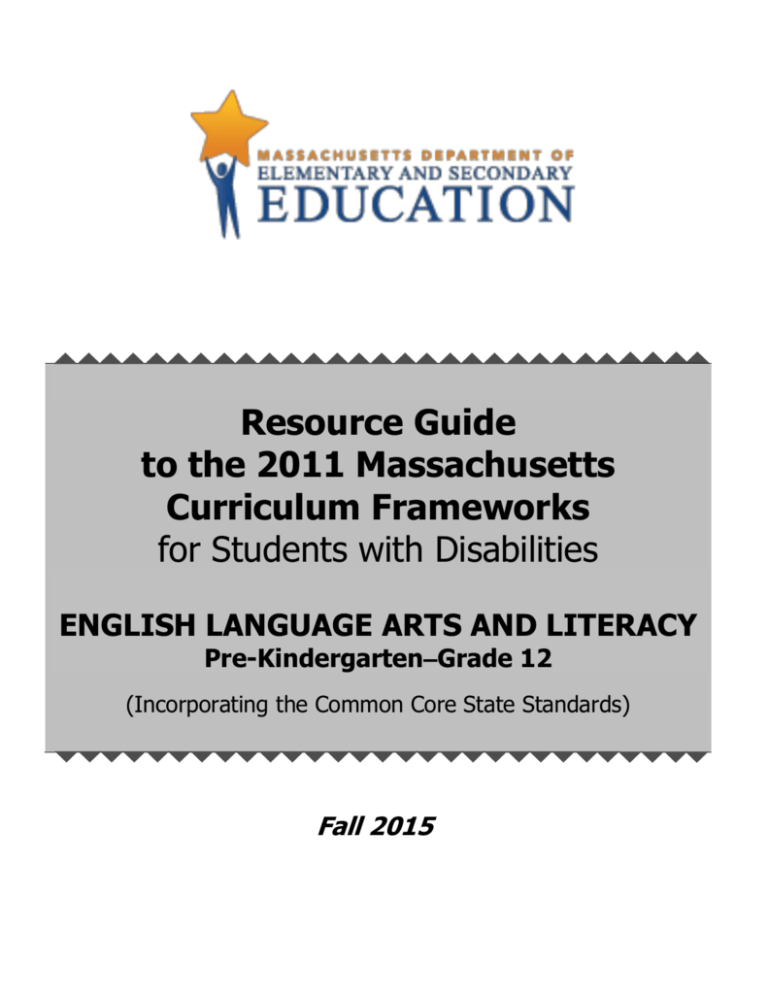 MASSACHUSETTS DEPARTMENT OF
ELEMENTARY AND SECONDARY
EDUCATION

Resource Guide
to the 2011 Massachusetts
Curriculum Frameworks
for Students with Disabilities

ENGLISH LANGUAGE ARTS AND LITERACY
Pre-Kindergarten–Grade 12

(Incorporating the Common Core State Standards)

Fall 2015